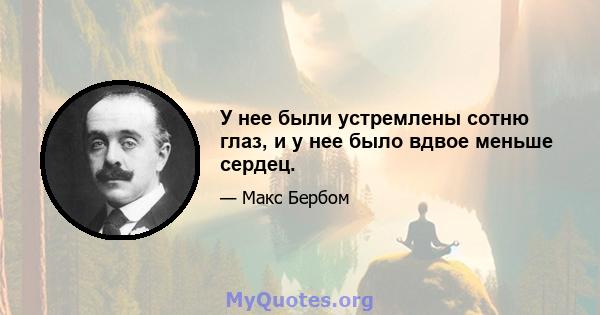 У нее были устремлены сотню глаз, и у нее было вдвое меньше сердец.

— Макс Бербом

MyQuotes.org